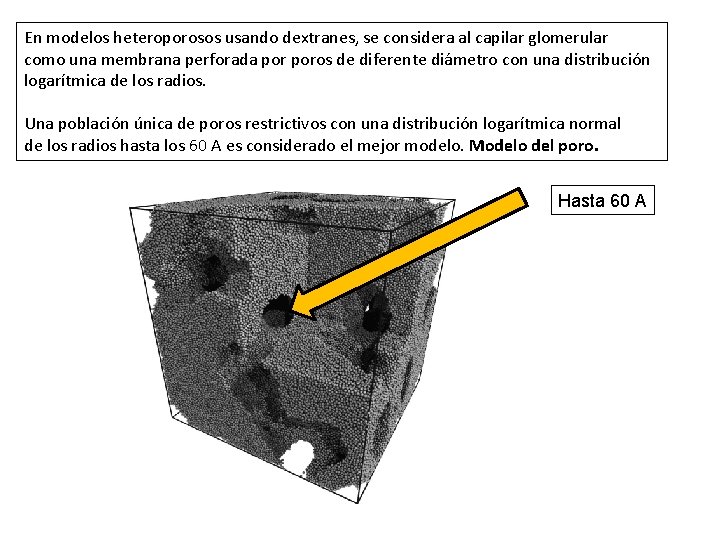 En modelos heteroporosos usando dextranes, se considera al capilar glomerular como una membrana perforada por poros de diferente diámetro con una distribución logarítmica de los radios.

Una población única de poros restrictivos con una distribución logarítmica normal de los radios hasta los 60 A es considerado el mejor modelo. Modelo del poro.

Hasta 60 A